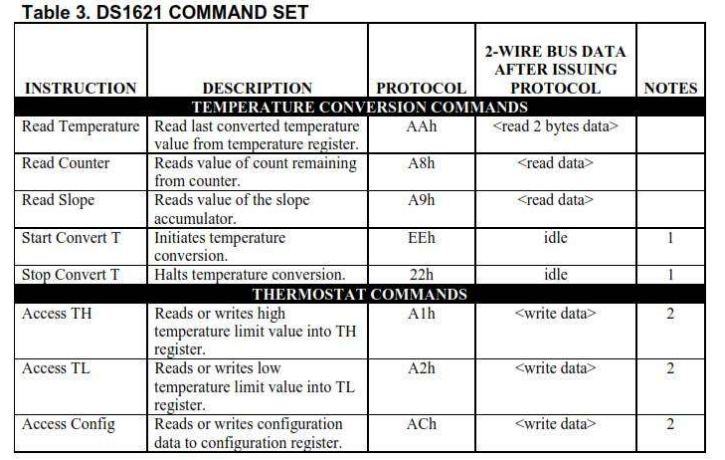 Table 3. DS1621 COMMAND SET

| INSTRUCTION | DESCRIPTION | PROTOCOL | 2-WIRE BUS DATA AFTER ISSUING PROTOCOL | NOTES |
|---|---|---|---|---|
| TEMPERATURE CONVERSION COMMANDS | | | | |
| Read Temperature | Read last converted temperature value from temperature register. | AAh | <read 2 bytes data> | |
| Read Counter | Reads value of count remaining from counter. | A8h | <read data> | |
| Read Slope | Reads value of the slope accumulator. | A9h | <read data> | |
| Start Convert T | Initiates temperature conversion. | EEh | idle | 1 |
| Stop Convert T | Halts temperature conversion. | 22h | idle | 1 |
| THERMOSTAT COMMANDS | | | | |
| Access TH | Reads or writes high temperature limit value into TH register. | A1h | <write data> | 2 |
| Access TL | Reads or writes low temperature limit value into TL register. | A2h | <write data> | 2 |
| Access Config | Reads or writes configuration data to configuration register. | ACh | <write data> | 2 |